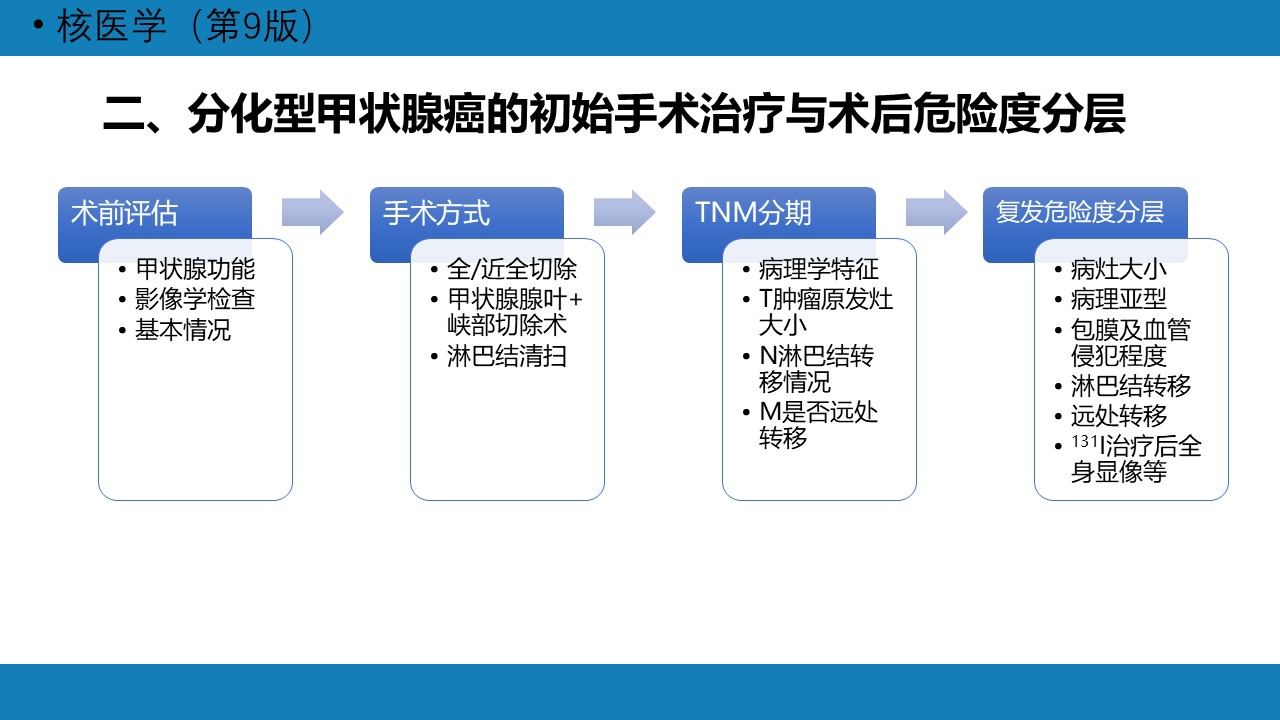 • 核医学（第9版）

二、分化型甲状腺癌的初始手术治疗与术后危险度分层

术前评估

• 甲状腺功能
• 影像学检查
• 基本情况

手术方式

• 全/近全切除
• 甲状腺腺叶+峡部切除术
• 淋巴结清扫

TNM分期

• 病理学特征
• T肿瘤原发灶大小
• N淋巴结转移情况
• M是否远处转移

复发危险度分层

• 病灶大小
• 病理亚型
• 包膜及血管侵犯程度
• 淋巴结转移
• 远处转移
• $^{131}$I治疗后全身显像等